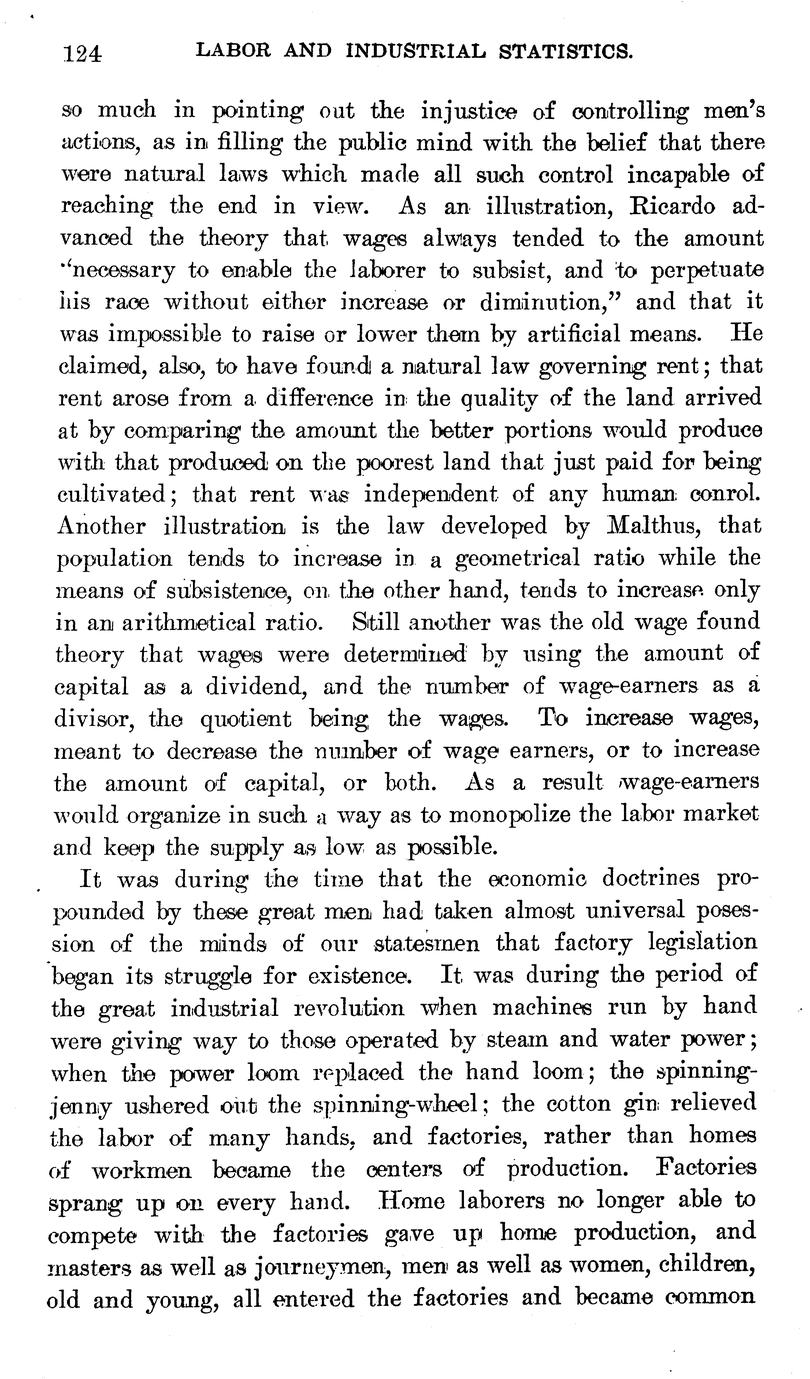 124 LABOR AND INDUSTRIAL STATISTICS.

so much in pointing out the injustice of controlling men's actions, as in filling the public mind with the belief that there were natural laws which made all such control incapable of reaching the end in view. As an illustration, Ricardo advanced the theory that wages always tended to the amount "necessary to enable the laborer to subsist, and to perpetuate his race without either increase or diminution," and that it was impossible to raise or lower them by artificial means. He claimed, also, to have found a natural law governing rent; that rent arose from a difference in the quality of the land arrived at by comparing the amount the better portions would produce with that produced on the poorest land that just paid for being cultivated; that rent was independent of any human conrol. Another illustration is the law developed by Malthus, that population tends to increase in a geometrical ratio while the means of subsistence, on the other hand, tends to increase only in an arithmetical ratio. Still another was the old wage found theory that wages were determined by using the amount of capital as a dividend, and the number of wage-earners as a divisor, the quotient being the wages. To increase wages, meant to decrease the number of wage earners, or to increase the amount of capital, or both. As a result wage-earners would organize in such a way as to monopolize the labor market and keep the supply as low as possible.

It was during the time that the economic doctrines propounded by these great men had taken almost universal posession of the minds of our statesmen that factory legislation began its struggle for existence. It was during the period of the great industrial revolution when machines run by hand were giving way to those operated by steam and water power; when the power loom replaced the hand loom; the spinning-jenny ushered out the spinning-wheel; the cotton gin relieved the labor of many hands, and factories, rather than homes of workmen became the centers of production. Factories sprang up on every hand. Home laborers no longer able to compete with the factories gave up home production, and masters as well as journeymen, men as well as women, children, old and young, all entered the factories and became common